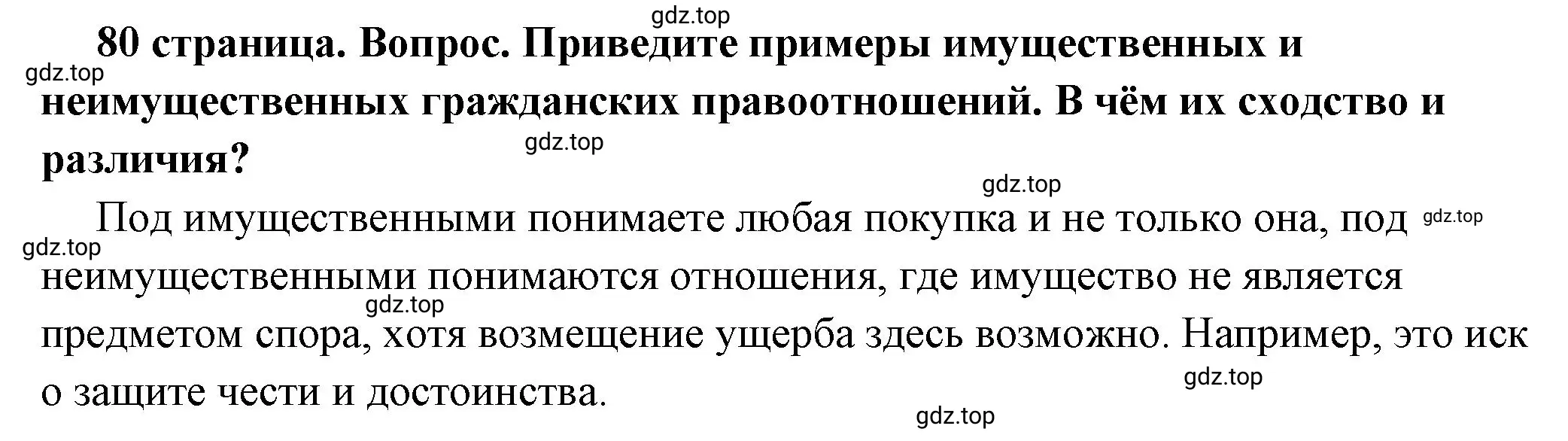 gdz.top

80 страница. Вопрос. Приведите примеры имущественных и неимущественных гражданских правоотношений. В чём их сходство и различия?

gdz.top

gdz.top

gdz.top

Под имущественными понимаете любая покупка и не только она, под неимущественными понимаются отношения, где имущество не является предметом спора, хотя возмещение ущерба здесь возможно. Например, это иск о защите чести и достоинства.

gdz.top

gdz.top

gdz.top

gdz.top

gdz.top